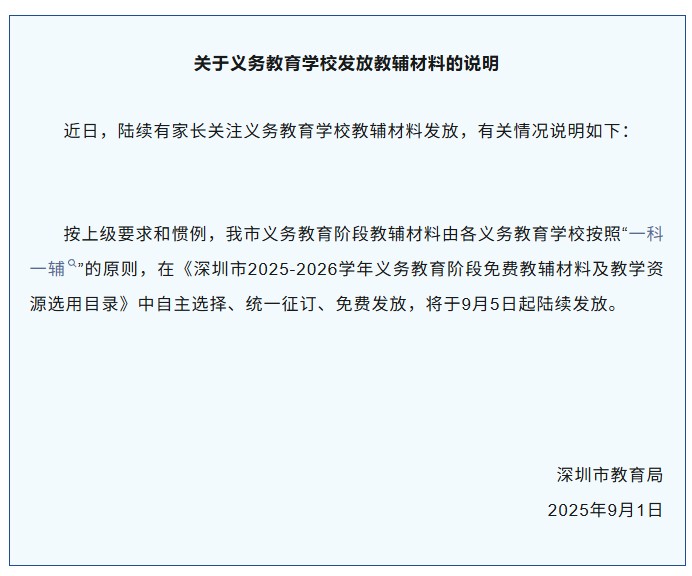 关于义务教育学校发放教辅材料的说明

近日，陆续有家长关注义务教育学校教辅材料发放，有关情况说明如下：

按上级要求和惯例，我市义务教育阶段教辅材料由各义务教育学校按照“一科一辅”的原则，在《深圳市2025-2026学年义务教育阶段免费教辅材料及教学资源选用目录》中自主选择、统一征订、免费发放，将于9月5日起陆续发放。

深圳市教育局

2025年9月1日